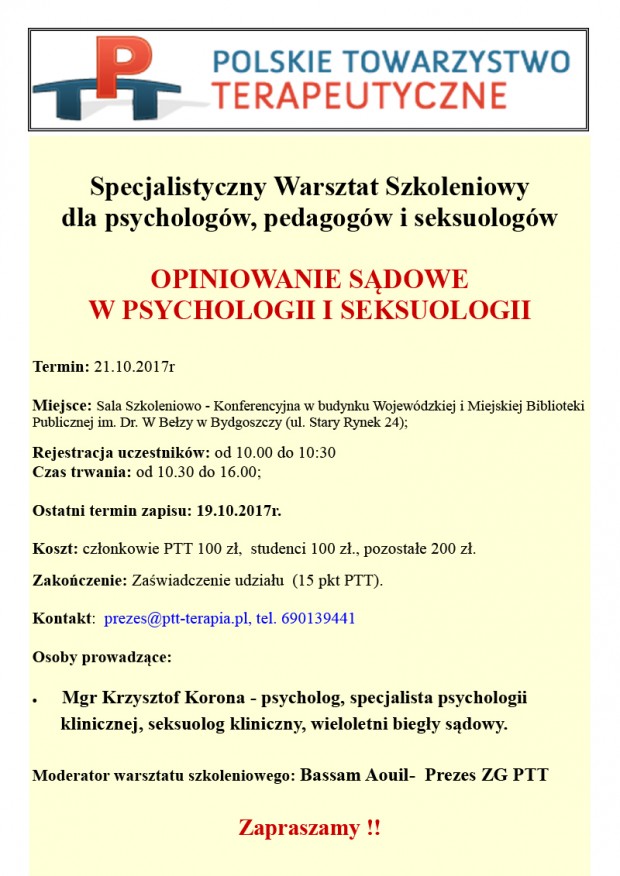 PTT POLSKIE TOWARZYSTWO TERAPEUTYCZNE

Specjalistyczny Warsztat Szkoleniowy dla psychologów, pedagogów i seksuologów

OPINIOWANIE SĄDOWE W PSYCHOLOGII I SEKSUOLOGII

Termin: 21.10.2017r

Miejsce: Sala Szkoleniowo - Konferencyjna w budynku Wojewódzkiej i Miejskiej Biblioteki Publicznej im. Dr. W Bełzy w Bydgoszczy (ul. Stary Rynek 24);

Rejestracja uczestników: od 10.00 do 10:30
Czas trwania: od 10.30 do 16.00;

Ostatni termin zapisu: 19.10.2017r.

Koszt: członkowie PTT 100 zł, studenci 100 zł., pozostałe 200 zł.

Zakończenie: Zaświadczenie udziału (15 pkt PTT).

Kontakt: prezes@ptt-terapia.pl, tel. 690139441

Osoby prowadzące:

• Mgr Krzysztof Korona - psycholog, specjalista psychologii klinicznej, seksuolog kliniczny, wieloletni biegły sądowy.

Moderator warsztatu szkoleniowego: Bassam Aouil- Prezes ZG PTT

Zapraszamy !!